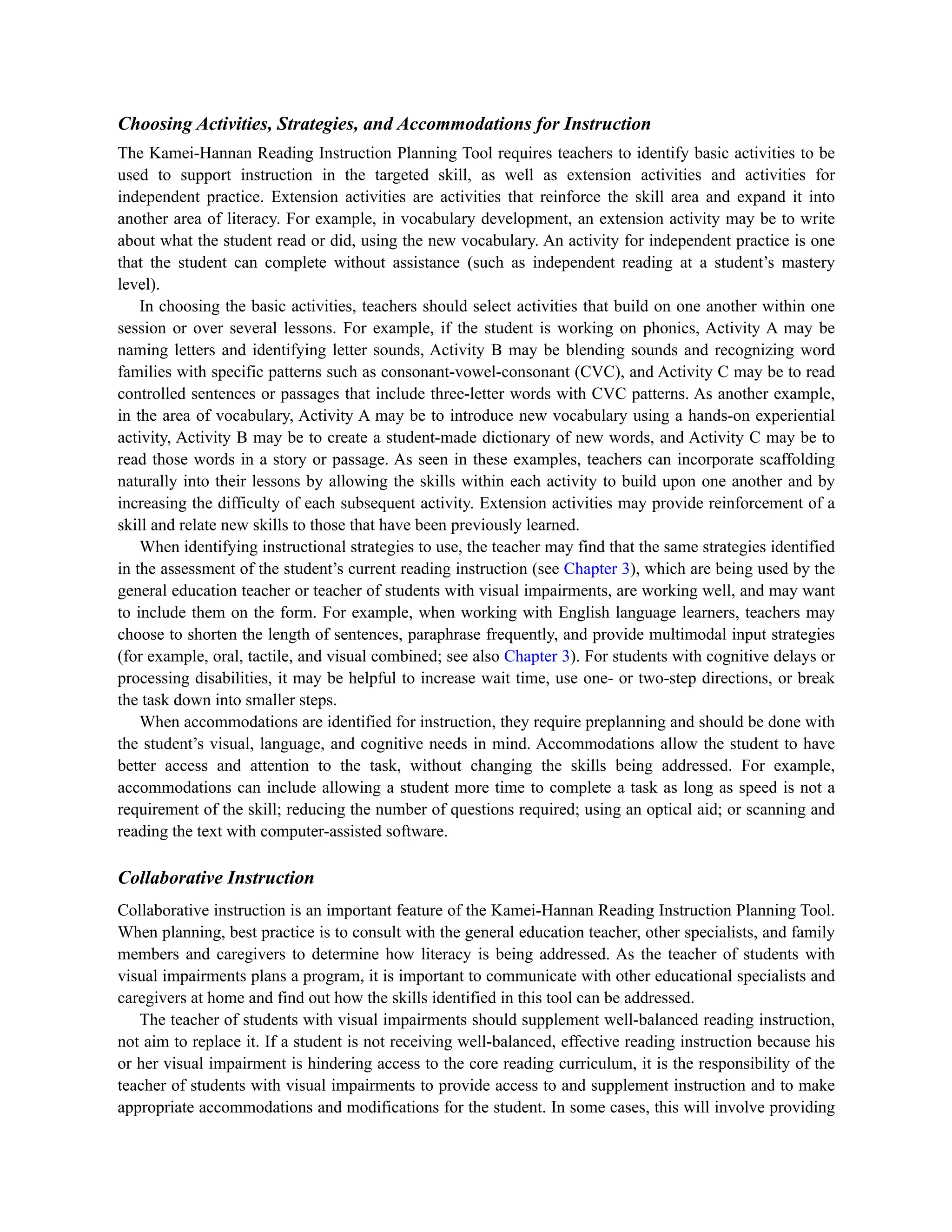 Choosing Activities, Strategies, and Accommodations for Instruction

The Kamei-Hannan Reading Instruction Planning Tool requires teachers to identify basic activities to be used to support instruction in the targeted skill, as well as extension activities and activities for independent practice. Extension activities are activities that reinforce the skill area and expand it into another area of literacy. For example, in vocabulary development, an extension activity may be to write about what the student read or did, using the new vocabulary. An activity for independent practice is one that the student can complete without assistance (such as independent reading at a student's mastery level).

In choosing the basic activities, teachers should select activities that build on one another within one session or over several lessons. For example, if the student is working on phonics, Activity A may be naming letters and identifying letter sounds, Activity B may be blending sounds and recognizing word families with specific patterns such as consonant-vowel-consonant (CVC), and Activity C may be to read controlled sentences or passages that include three-letter words with CVC patterns. As another example, in the area of vocabulary, Activity A may be to introduce new vocabulary using a hands-on experiential activity, Activity B may be to create a student-made dictionary of new words, and Activity C may be to read those words in a story or passage. As seen in these examples, teachers can incorporate scaffolding naturally into their lessons by allowing the skills within each activity to build upon one another and by increasing the difficulty of each subsequent activity. Extension activities may provide reinforcement of a skill and relate new skills to those that have been previously learned.

When identifying instructional strategies to use, the teacher may find that the same strategies identified in the assessment of the student's current reading instruction (see Chapter 3), which are being used by the general education teacher or teacher of students with visual impairments, are working well, and may want to include them on the form. For example, when working with English language learners, teachers may choose to shorten the length of sentences, paraphrase frequently, and provide multimodal input strategies (for example, oral, tactile, and visual combined; see also Chapter 3). For students with cognitive delays or processing disabilities, it may be helpful to increase wait time, use one- or two-step directions, or break the task down into smaller steps.

When accommodations are identified for instruction, they require preplanning and should be done with the student's visual, language, and cognitive needs in mind. Accommodations allow the student to have better access and attention to the task, without changing the skills being addressed. For example, accommodations can include allowing a student more time to complete a task as long as speed is not a requirement of the skill; reducing the number of questions required; using an optical aid; or scanning and reading the text with computer-assisted software.

Collaborative Instruction

Collaborative instruction is an important feature of the Kamei-Hannan Reading Instruction Planning Tool. When planning, best practice is to consult with the general education teacher, other specialists, and family members and caregivers to determine how literacy is being addressed. As the teacher of students with visual impairments plans a program, it is important to communicate with other educational specialists and caregivers at home and find out how the skills identified in this tool can be addressed.

The teacher of students with visual impairments should supplement well-balanced reading instruction, not aim to replace it. If a student is not receiving well-balanced, effective reading instruction because his or her visual impairment is hindering access to the core reading curriculum, it is the responsibility of the teacher of students with visual impairments to provide access to and supplement instruction and to make appropriate accommodations and modifications for the student. In some cases, this will involve providing